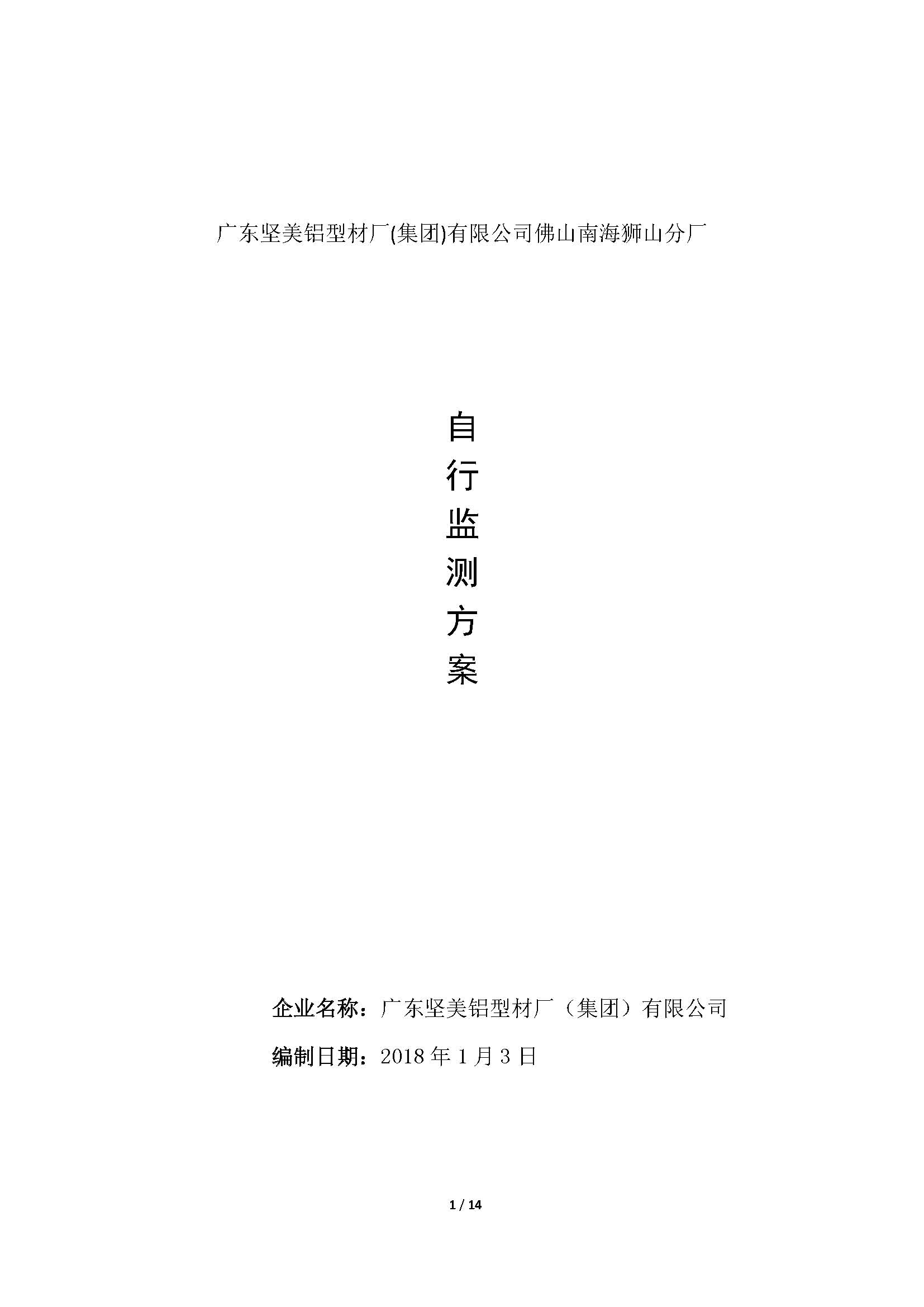 广东坚美铝型材厂(集团)有限公司佛山南海狮山分厂

自
行
监
测
方
案

企业名称：广东坚美铝型材厂（集团）有限公司

编制日期：2018年1月3日

1 / 14